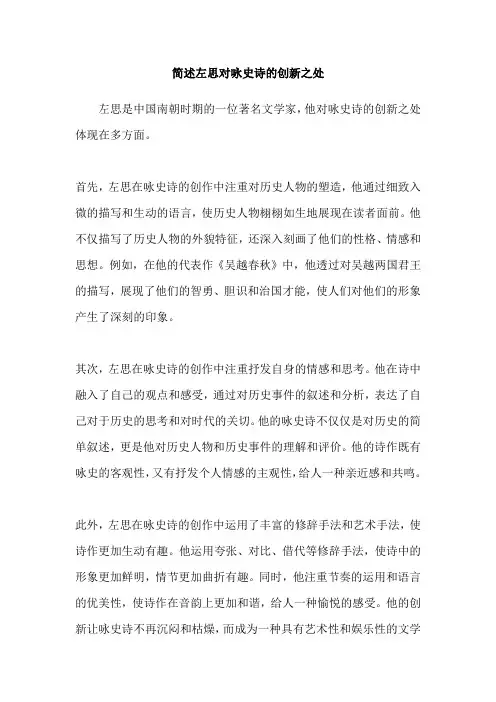 简述左思对咏史诗的创新之处

左思是中国南朝时期的一位著名文学家，他对咏史诗的创新之处体现在多方面。

首先，左思在咏史诗的创作中注重对历史人物的塑造，他通过细致入微的描写和生动的语言，使历史人物栩栩如生地展现在读者面前。他不仅描写了历史人物的外貌特征，还深入刻画了他们的性格、情感和思想。例如，在他的代表作《吴越春秋》中，他透过对吴越两国君王的描写，展现了他们的智勇、胆识和治国才能，使人们对他们的形象产生了深刻的印象。

其次，左思在咏史诗的创作中注重抒发自身的情感和思考。他在诗中融入了自己的观点和感受，通过对历史事件的叙述和分析，表达了自己对于历史的思考和对时代的关切。他的咏史诗不仅仅是对历史的简单叙述，更是他对历史人物和历史事件的理解和评价。他的诗作既有咏史的客观性，又有抒发个人情感的主观性，给人一种亲近感和共鸣。

此外，左思在咏史诗的创作中运用了丰富的修辞手法和艺术手法，使诗作更加生动有趣。他运用夸张、对比、借代等修辞手法，使诗中的形象更加鲜明，情节更加曲折有趣。同时，他注重节奏的运用和语言的优美性，使诗作在音韵上更加和谐，给人一种愉悦的感受。他的创新让咏史诗不再沉闷和枯燥，而成为一种具有艺术性和娱乐性的文学